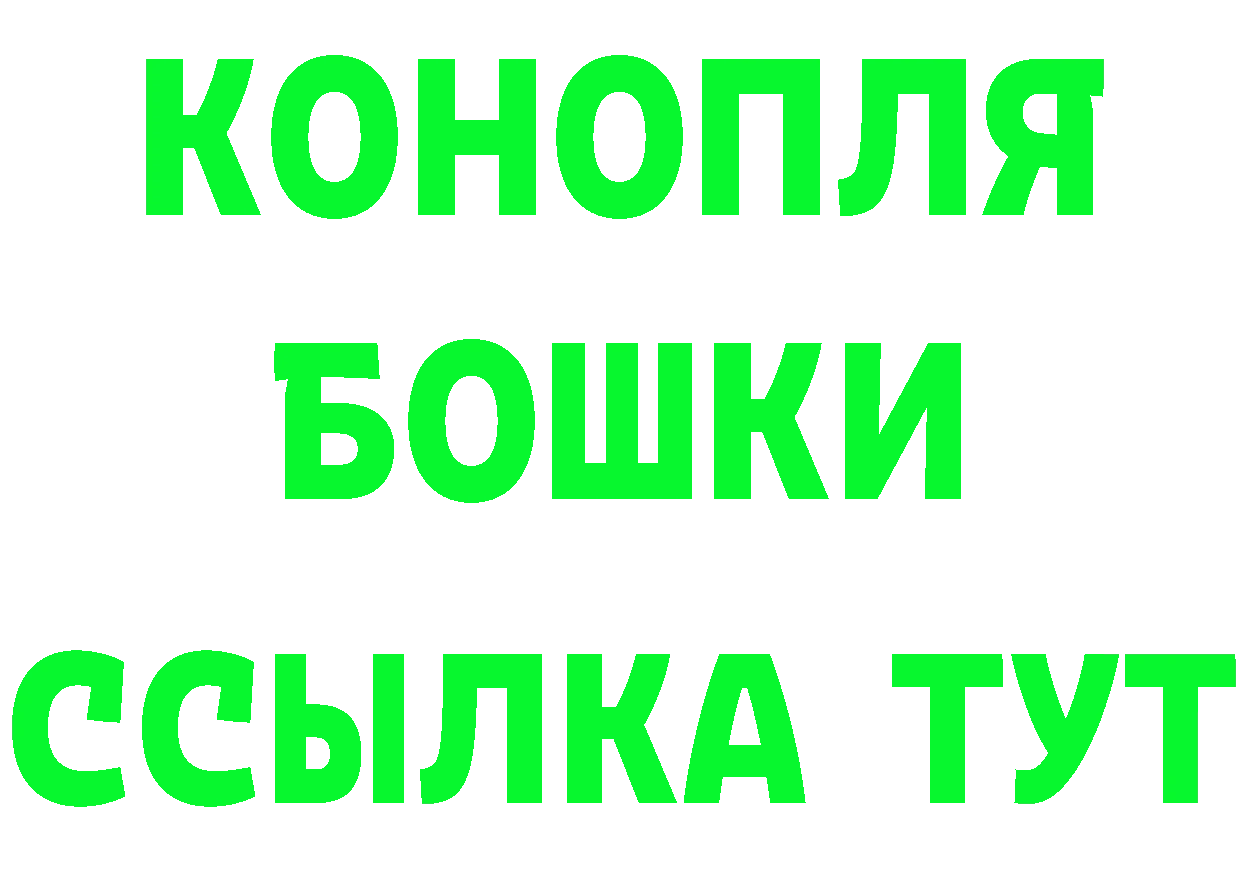 КОНОПЛЯ
БОШКИ
ССЫЛКА ТУТ